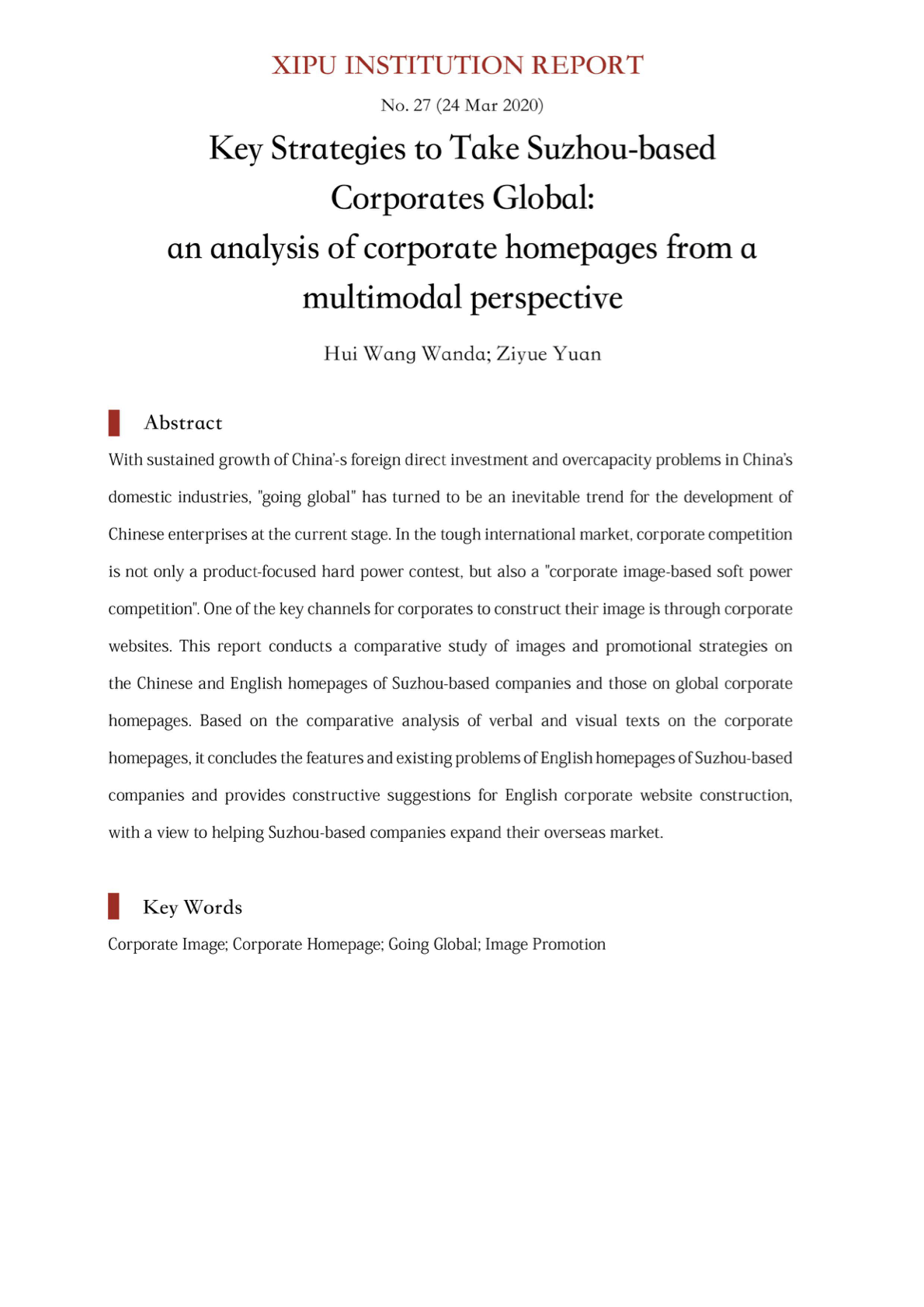 XIPU INSTITUTION REPORT

No. 27 (24 Mar 2020)

Key Strategies to Take Suzhou-based Corporates Global: an analysis of corporate homepages from a multimodal perspective

Hui Wang Wanda; Ziyue Yuan

Abstract

With sustained growth of China'-s foreign direct investment and overcapacity problems in China's domestic industries, "going global" has turned to be an inevitable trend for the development of Chinese enterprises at the current stage. In the tough international market, corporate competition is not only a product-focused hard power contest, but also a "corporate image-based soft power competition". One of the key channels for corporates to construct their image is through corporate websites. This report conducts a comparative study of images and promotional strategies on the Chinese and English homepages of Suzhou-based companies and those on global corporate homepages. Based on the comparative analysis of verbal and visual texts on the corporate homepages, it concludes the features and existing problems of English homepages of Suzhou-based companies and provides constructive suggestions for English corporate website construction, with a view to helping Suzhou-based companies expand their overseas market.

Key Words

Corporate Image; Corporate Homepage; Going Global; Image Promotion